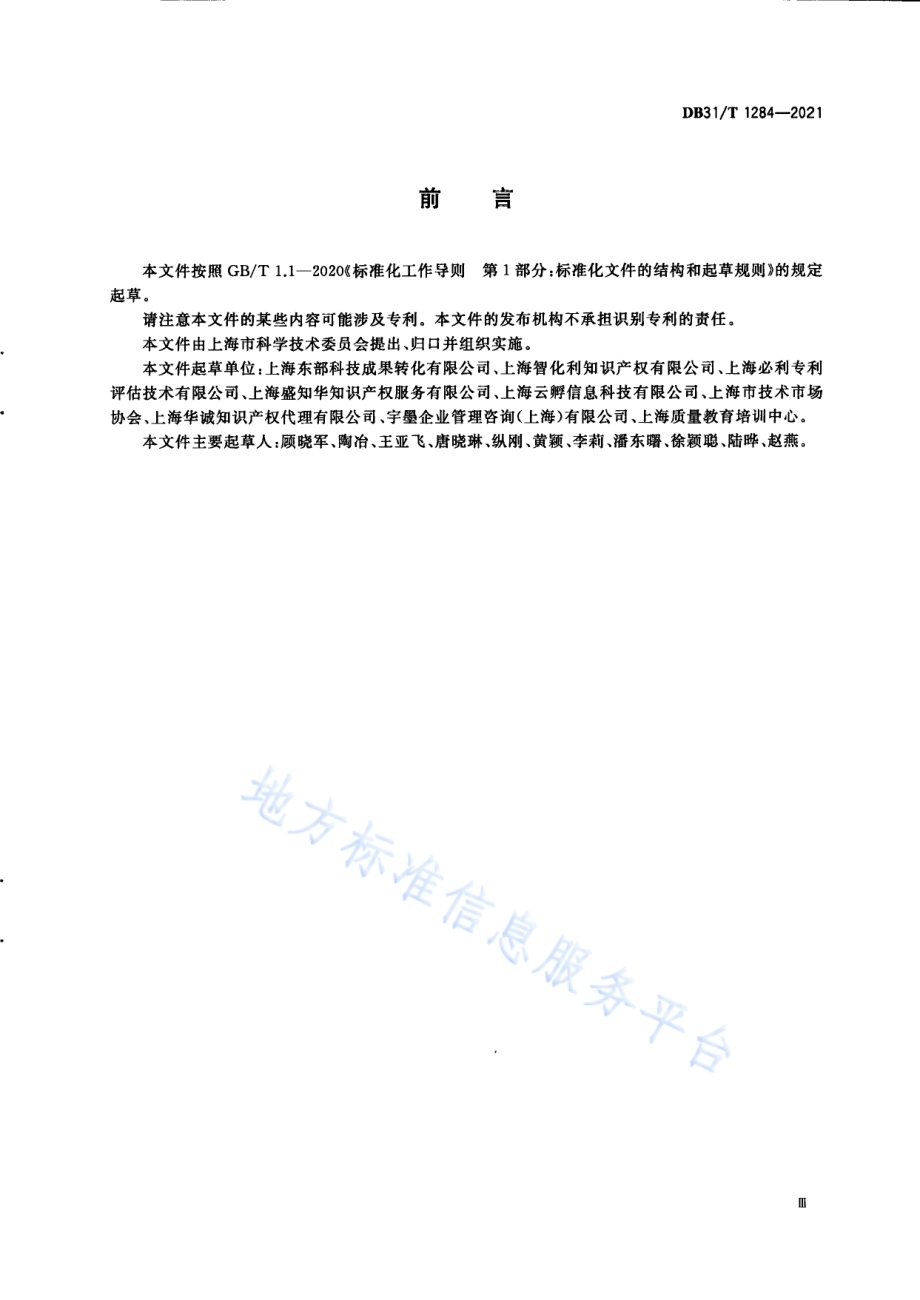 DB31/T 1284—2021

前　言

本文件按照 GB/T 1.1—2020《标准化工作导则　第1部分：标准化文件的结构和起草规则》的规定起草。

请注意本文件的某些内容可能涉及专利。本文件的发布机构不承担识别专利的责任。

本文件由上海市科学技术委员会提出、归口并组织实施。

本文件起草单位：上海东部科技成果转化有限公司、上海智化利知识产权有限公司、上海必利专利评估技术有限公司、上海盛知华知识产权服务有限公司、上海云孵信息科技有限公司、上海市技术市场协会、上海华诚知识产权代理有限公司、宇墨企业管理咨询（上海）有限公司、上海质量教育培训中心。

本文件主要起草人：顾晓军、陶冶、王亚飞、唐晓琳、纵刚、黄颖、李莉、潘东曙、徐颖聪、陆晔、赵燕。

地方标准信息服务平台

Ⅲ